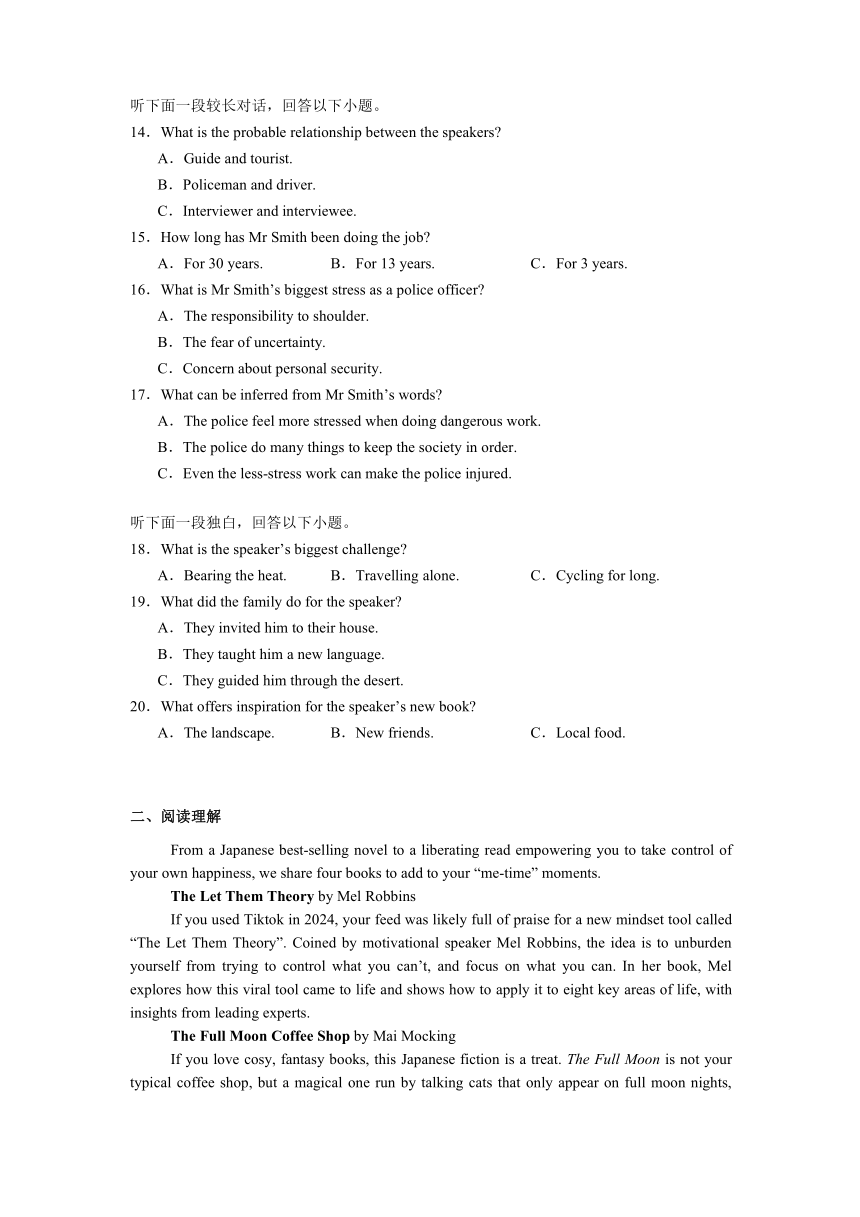 听下面一段较长对话，回答以下小题。
14．What is the probable relationship between the speakers?
A．Guide and tourist.
B．Policeman and driver.
C．Interviewer and interviewee.
15．How long has Mr Smith been doing the job?
A．For 30 years.  B．For 13 years.  C．For 3 years.
16．What is Mr Smith’s biggest stress as a police officer?
A．The responsibility to shoulder.
B．The fear of uncertainty.
C．Concern about personal security.
17．What can be inferred from Mr Smith’s words?
A．The police feel more stressed when doing dangerous work.
B．The police do many things to keep the society in order.
C．Even the less-stress work can make the police injured.

听下面一段独白，回答以下小题。
18．What is the speaker’s biggest challenge?
A．Bearing the heat.  B．Travelling alone.  C．Cycling for long.
19．What did the family do for the speaker?
A．They invited him to their house.
B．They taught him a new language.
C．They guided him through the desert.
20．What offers inspiration for the speaker’s new book?
A．The landscape.  B．New friends.  C．Local food.

二、阅读理解

From a Japanese best-selling novel to a liberating read empowering you to take control of your own happiness, we share four books to add to your “me-time” moments.

The Let Them Theory by Mel Robbins

If you used Tiktok in 2024, your feed was likely full of praise for a new mindset tool called “The Let Them Theory”. Coined by motivational speaker Mel Robbins, the idea is to unburden yourself from trying to control what you can’t, and focus on what you can. In her book, Mel explores how this viral tool came to life and shows how to apply it to eight key areas of life, with insights from leading experts.

The Full Moon Coffee Shop by Mai Mocking

If you love cosy, fantasy books, this Japanese fiction is a treat. The Full Moon is not your typical coffee shop, but a magical one run by talking cats that only appear on full moon nights,